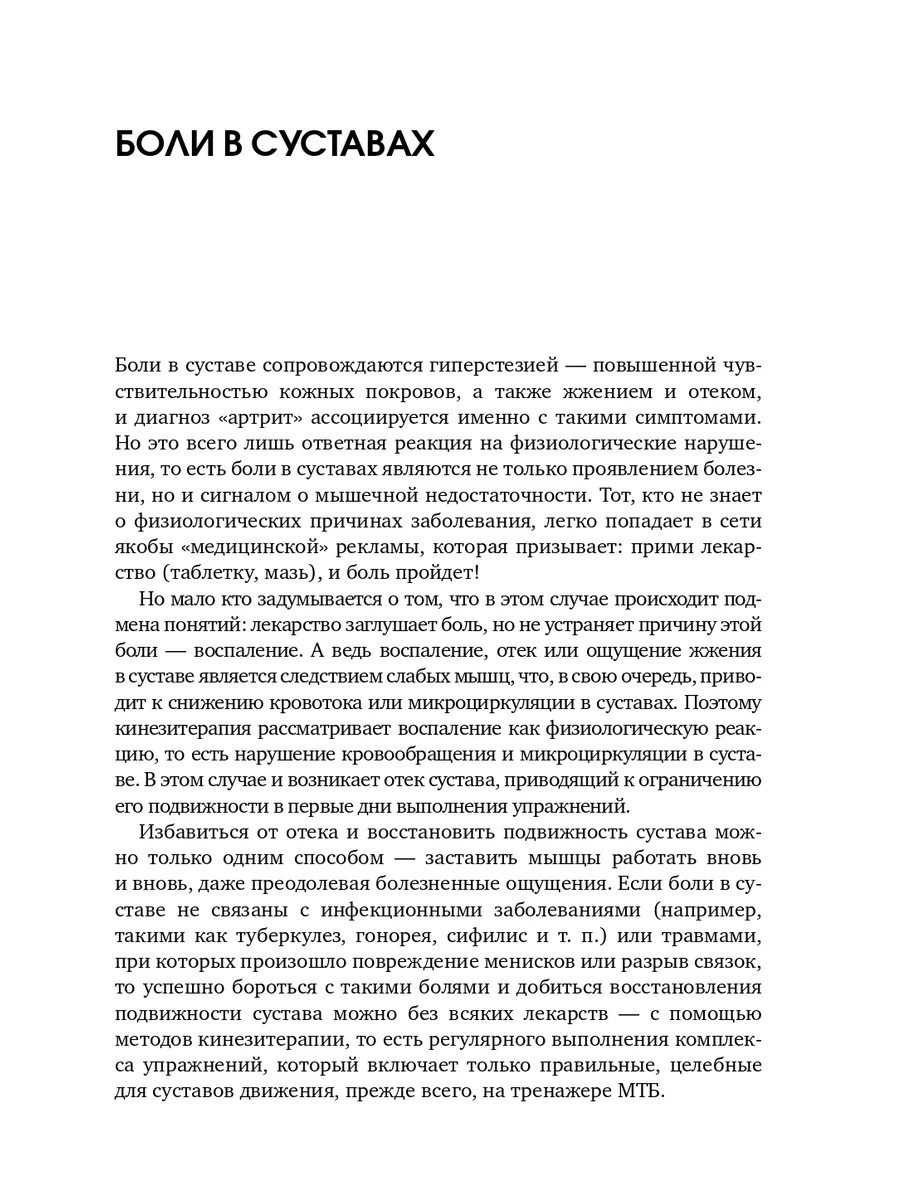 БОЛИ В СУСТАВАХ

Боли в суставе сопровождаются гиперстезией — повышенной чувствительностью кожных покровов, а также жжением и отеком, и диагноз «артрит» ассоциируется именно с такими симптомами. Но это всего лишь ответная реакция на физиологические нарушения, то есть боли в суставах являются не только проявлением болезни, но и сигналом о мышечной недостаточности. Тот, кто не знает о физиологических причинах заболевания, легко попадает в сети якобы «медицинской» рекламы, которая призывает: прими лекарство (таблетку, мазь), и боль пройдет!

Но мало кто задумывается о том, что в этом случае происходит подмена понятий: лекарство заглушает боль, но не устраняет причину этой боли — воспаление. А ведь воспаление, отек или ощущение жжения в суставе является следствием слабых мышц, что, в свою очередь, приводит к снижению кровотока или микроциркуляции в суставах. Поэтому кинезитерапия рассматривает воспаление как физиологическую реакцию, то есть нарушение кровообращения и микроциркуляции в суставе. В этом случае и возникает отек сустава, приводящий к ограничению его подвижности в первые дни выполнения упражнений.

Избавиться от отека и восстановить подвижность сустава можно только одним способом — заставить мышцы работать вновь и вновь, даже преодолевая болезненные ощущения. Если боли в суставе не связаны с инфекционными заболеваниями (например, такими как туберкулез, гонорея, сифилис и т. п.) или травмами, при которых произошло повреждение менисков или разрыв связок, то успешно бороться с такими болями и добиться восстановления подвижности сустава можно без всяких лекарств — с помощью методов кинезитерапии, то есть регулярного выполнения комплекса упражнений, который включает только правильные, целебные для суставов движения, прежде всего, на тренажере МТБ.